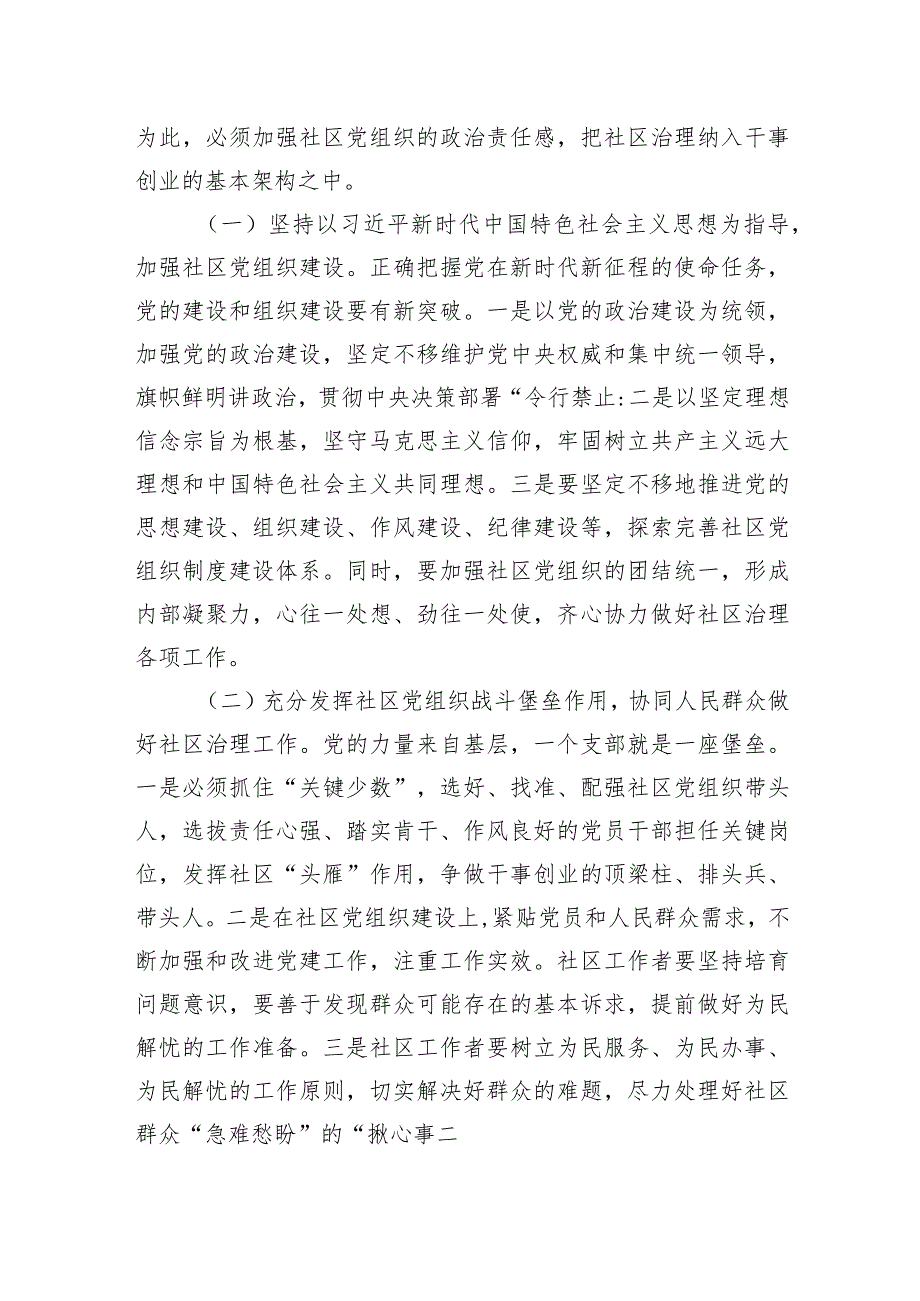 为此，必须加强社区党组织的政治责任感，把社区治理纳入干事创业的基本架构之中。

（一）坚持以习近平新时代中国特色社会主义思想为指导，加强社区党组织建设。正确把握党在新时代新征程的使命任务，党的建设和组织建设要有新突破。一是以党的政治建设为统领，加强党的政治建设，坚定不移维护党中央权威和集中统一领导，旗帜鲜明讲政治，贯彻中央决策部署“令行禁止:二是以坚定理想信念宗旨为根基，坚守马克思主义信仰，牢固树立共产主义远大理想和中国特色社会主义共同理想。三是要坚定不移地推进党的思想建设、组织建设、作风建设、纪律建设等，探索完善社区党组织制度建设体系。同时，要加强社区党组织的团结统一，形成内部凝聚力，心往一处想、劲往一处使，齐心协力做好社区治理各项工作。

（二）充分发挥社区党组织战斗堡垒作用，协同人民群众做好社区治理工作。党的力量来自基层，一个支部就是一座堡垒。一是必须抓住“关键少数”，选好、找准、配强社区党组织带头人，选拔责任心强、踏实肯干、作风良好的党员干部担任关键岗位，发挥社区“头雁”作用，争做干事创业的顶梁柱、排头兵、带头人。二是在社区党组织建设上,紧贴党员和人民群众需求，不断加强和改进党建工作，注重工作实效。社区工作者要坚持培育问题意识，要善于发现群众可能存在的基本诉求，提前做好为民解忧的工作准备。三是社区工作者要树立为民服务、为民办事、为民解忧的工作原则，切实解决好群众的难题，尽力处理好社区群众“急难愁盼”的“揪心事二